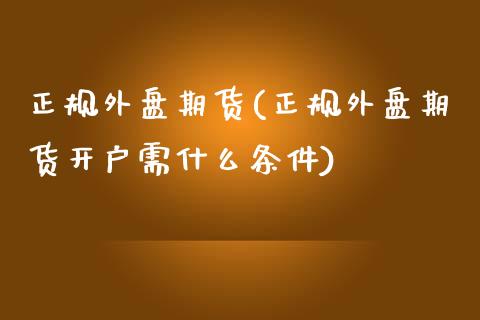 正规外盘期货(正规外盘期货开户需什么条件)